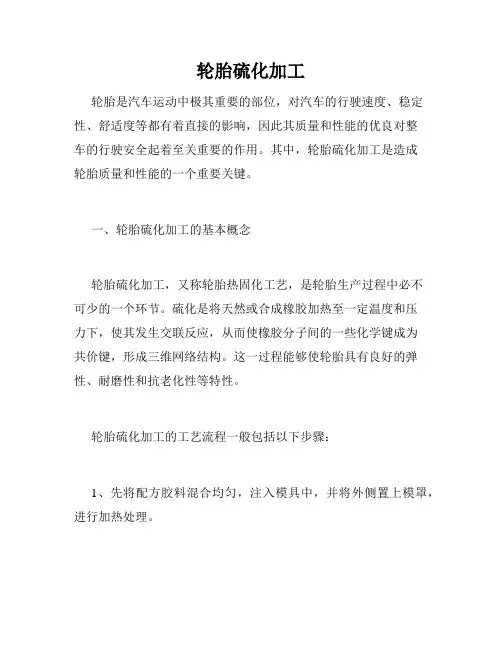 轮胎硫化加工

轮胎是汽车运动中极其重要的部位，对汽车的行驶速度、稳定性、舒适度等都有着直接的影响，因此其质量和性能的优良对整车的行驶安全起着至关重要的作用。其中，轮胎硫化加工是造成轮胎质量和性能的一个重要关键。

一、轮胎硫化加工的基本概念

轮胎硫化加工，又称轮胎热固化工艺，是轮胎生产过程中必不可少的一个环节。硫化是将天然或合成橡胶加热至一定温度和压力下，使其发生交联反应，从而使橡胶分子间的一些化学键成为共价键，形成三维网络结构。这一过程能够使轮胎具有良好的弹性、耐磨性和抗老化性等特性。

轮胎硫化加工的工艺流程一般包括以下步骤：

1、先将配方胶料混合均匀，注入模具中，并将外侧置上模罩，进行加热处理。